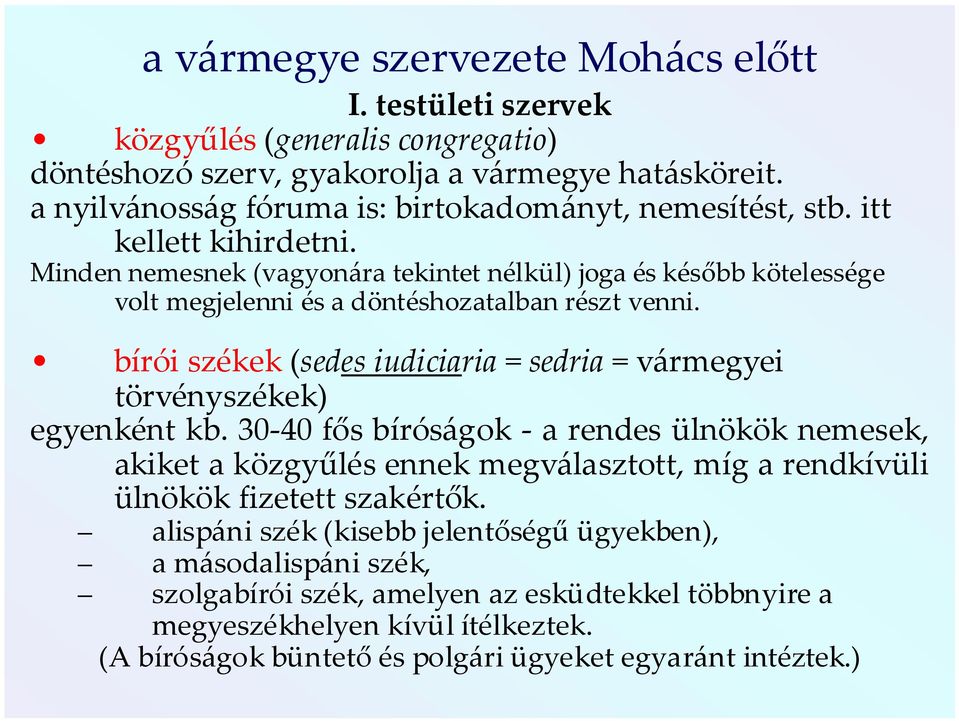 a vármegye szervezete Mohács előtt

I. testületi szervek

• közgyűlés (generalis congregatio)
döntéshozó szerv, gyakorolja a vármegye hatásköreit.
a nyilvánosság fóruma is: birtokadományt, nemesítést, stb. itt kellett kihirdetni.
Minden nemesnek (vagyonára tekintet nélkül) joga és később kötelessége volt megjelenni és a döntéshozatalban részt venni.

• bírói székek (sedes iudiciaria = sedria = vármegyei törvényszékek)
egyenként kb. 30-40 fős bíróságok - a rendes ülnökök nemesek, akiket a közgyűlés ennek megválasztott, míg a rendkívüli ülnökök fizetett szakértők.
– alispáni szék (kisebb jelentőségű ügyekben),
– a másodalispáni szék,
– szolgabírói szék, amelyen az esküdtekkel többnyire a megyeszékhelyen kívül ítélkeztek.
(A bíróságok büntető és polgári ügyeket egyaránt intéztek.)